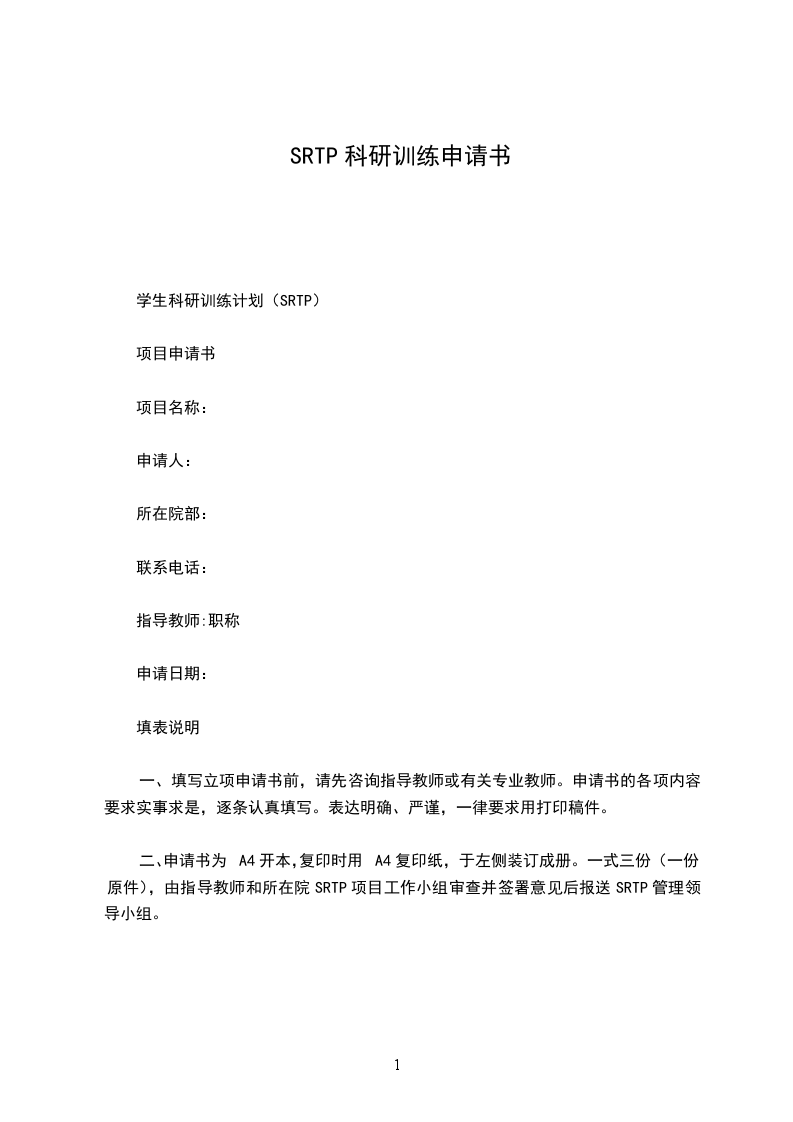 SRTP 科研训练申请书

学生科研训练计划（SRTP）

项目申请书

项目名称：

申请人：

所在院部：

联系电话：

指导教师:职称

申请日期：

填表说明

一、填写立项申请书前，请先咨询指导教师或有关专业教师。申请书的各项内容要求实事求是，逐条认真填写。表达明确、严谨，一律要求用打印稿件。

二、申请书为 A4 开本,复印时用 A4 复印纸，于左侧装订成册。一式三份（一份原件），由指导教师和所在院 SRTP 项目工作小组审查并签署意见后报送 SRTP 管理领导小组。

1